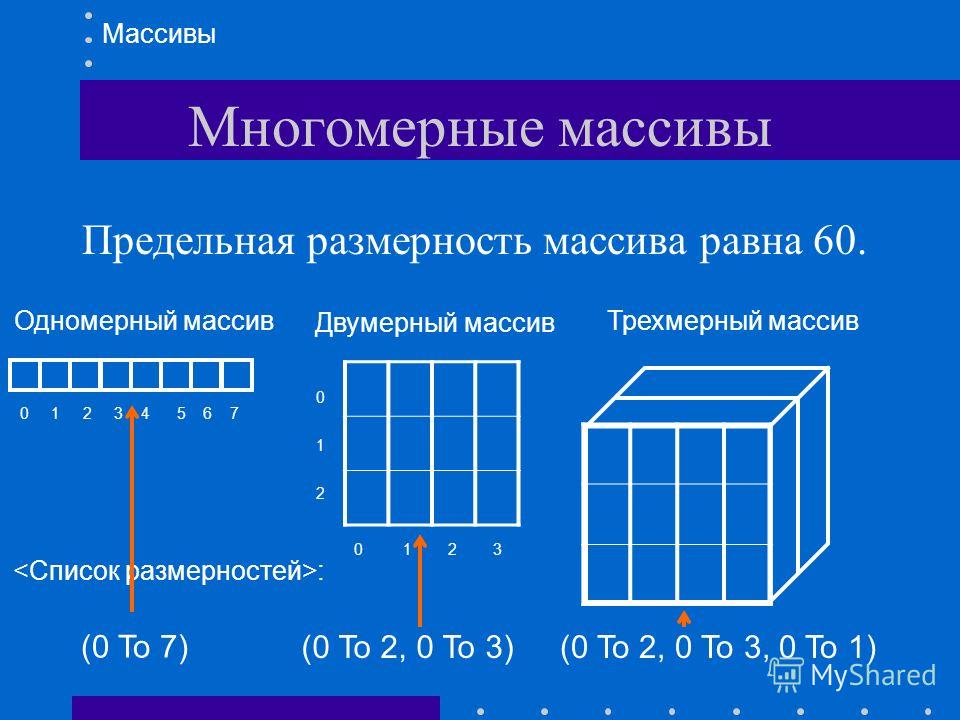 Массивы

Многомерные массивы

Предельная размерность массива равна 60.

Одномерный массив

0 1 2 3 4 5 6 7

Двумерный массив

0
1
2

0 1 2 3

Трехмерный массив

<Список размерностей>:

(0 To 7)

(0 To 2, 0 To 3)

(0 To 2, 0 To 3, 0 To 1)

MyShared